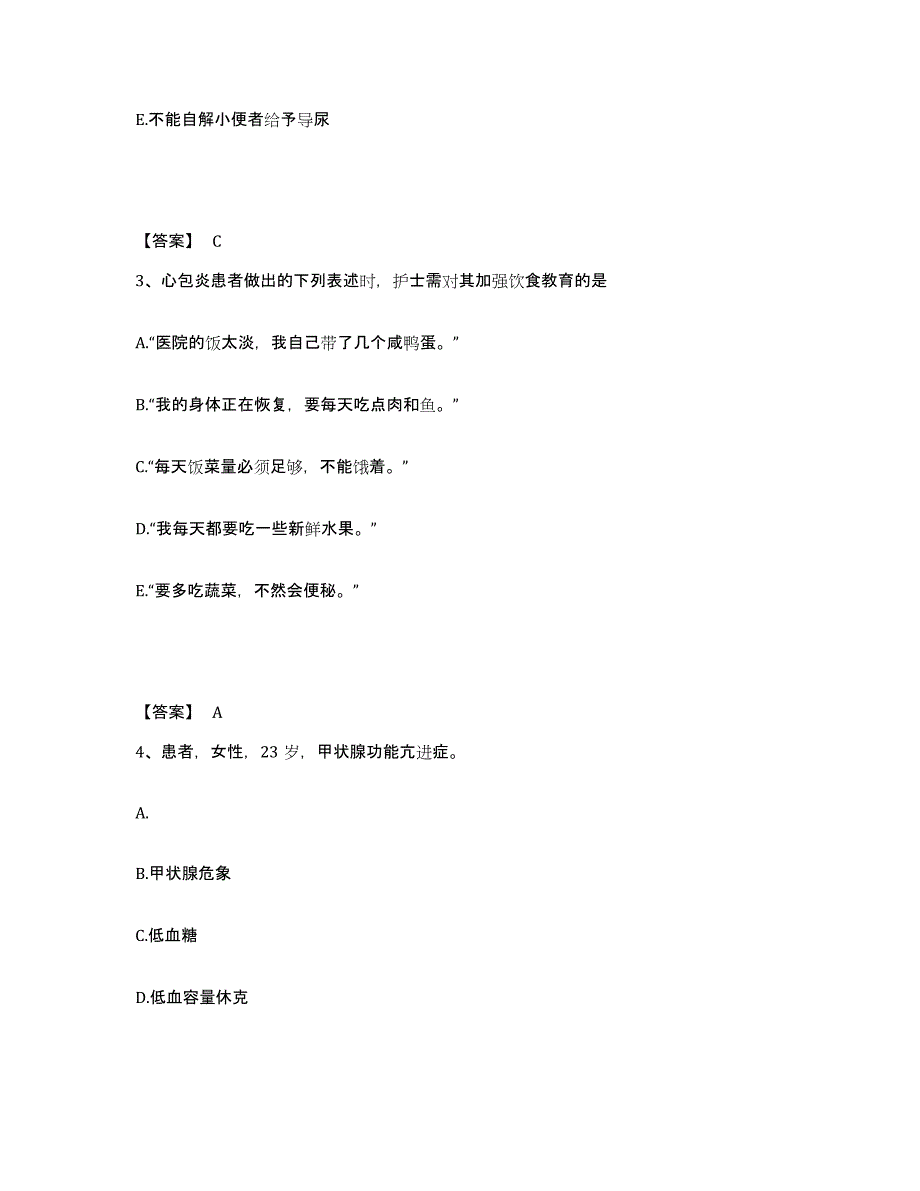 E.不能自解小便者给予导尿

【答案】 C

3、心包炎患者做出的下列表述时，护士需对其加强饮食教育的是

A.“医院的饭太淡，我自己带了几个咸鸭蛋。”

B.“我的身体正在恢复，要每天吃点肉和鱼。”

C.“每天饭菜量必须足够，不能饿着。”

D.“我每天都要吃一些新鲜水果。”

E.“要多吃蔬菜，不然会便秘。”

【答案】 A

4、患者，女性，23 岁，甲状腺功能亢进症。

A.

B.甲状腺危象

C.低血糖

D.低血容量休克